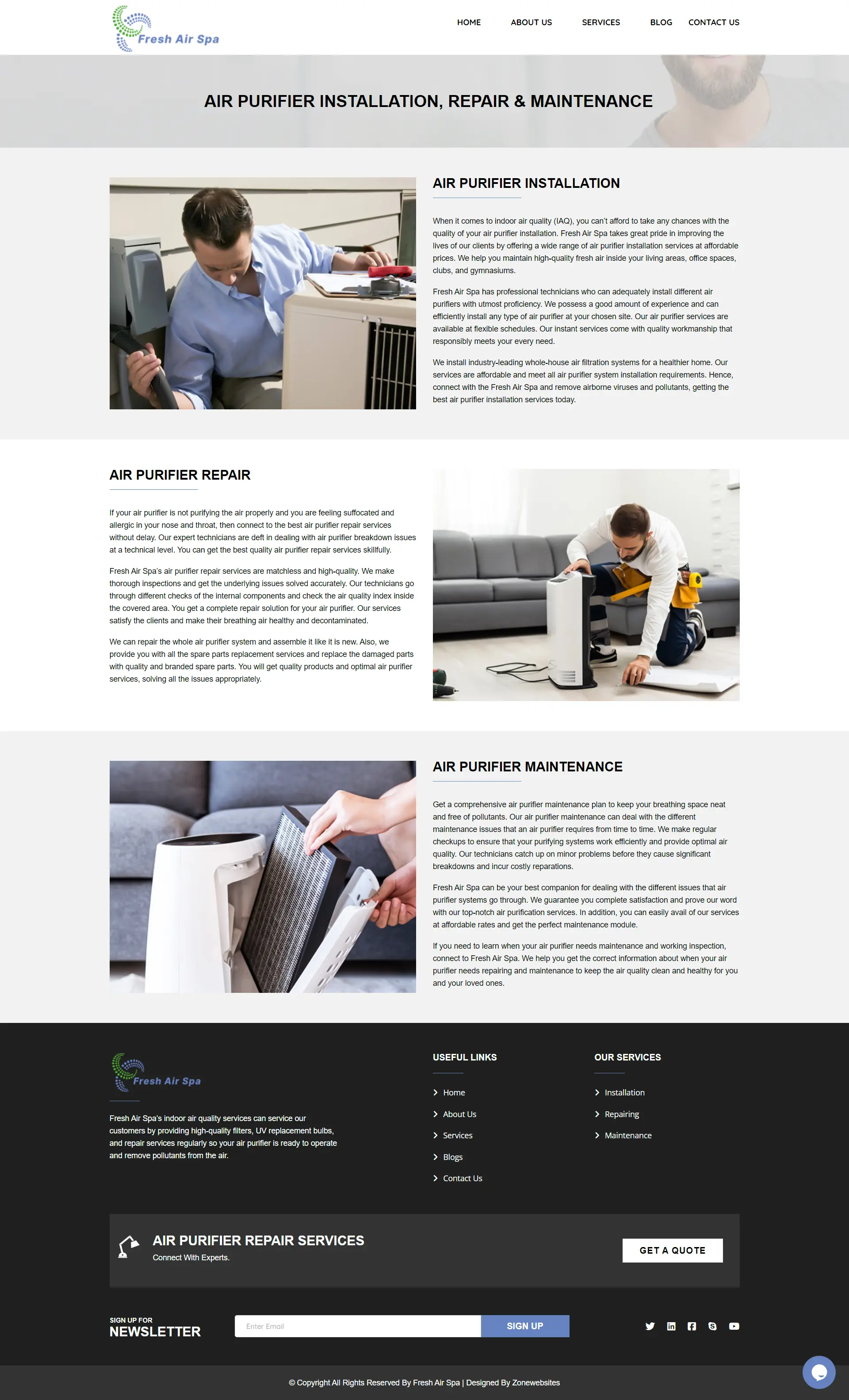 Fresh Air Spa

HOME ABOUT US SERVICES BLOG CONTACT US

AIR PURIFIER INSTALLATION, REPAIR & MAINTENANCE

AIR PURIFIER INSTALLATION

When it comes to indoor air quality (IAQ), you can't afford to take any chances with the quality of your air purifier installation. Fresh Air Spa takes great pride in improving the lives of our clients by offering a wide range of air purifier installation services at affordable prices. We help you maintain high-quality fresh air inside your living areas, office spaces, clubs, and gymnasiums.

Fresh Air Spa has professional technicians who can adequately install different air purifiers with utmost proficiency. We possess a good amount of experience and can efficiently install any type of air purifier at your chosen site. Our air purifier services are available at flexible schedules. Our instant services come with quality workmanship that responsibly meets your every need.

We install industry-leading whole-house air filtration systems for a healthier home. Our services are affordable and meet all air purifier system installation requirements. Hence, connect with the Fresh Air Spa and remove airborne viruses and pollutants, getting the best air purifier installation services today.

AIR PURIFIER REPAIR

If your air purifier is not purifying the air properly and you are feeling suffocated and allergic in your nose and throat, then connect to the best air purifier repair services without delay. Our expert technicians are deft in dealing with air purifier breakdown issues at a technical level. You can get the best quality air purifier repair services skillfully.

Fresh Air Spa's air purifier repair services are matchless and high-quality. We make thorough inspections and get the underlying issues solved accurately. Our technicians go through different checks of the internal components and check the air quality index inside the covered area. You get a complete repair solution for your air purifier. Our services satisfy the clients and make their breathing air healthy and decontaminated.

We can repair the whole air purifier system and assemble it like it is new. Also, we provide you with all the spare parts replacement services and replace the damaged parts with quality and branded spare parts. You will get quality products and optimal air purifier services, solving all the issues appropriately.

AIR PURIFIER MAINTENANCE

Get a comprehensive air purifier maintenance plan to keep your breathing space neat and free of pollutants. Our air purifier maintenance can deal with the different maintenance issues that an air purifier requires from time to time. We make regular checkups to ensure that your purifying systems work efficiently and provide optimal air quality. Our technicians catch up on minor problems before they cause significant breakdowns and incur costly reparations.

Fresh Air Spa can be your best companion for dealing with the different issues that air purifier systems go through. We guarantee you complete satisfaction and prove our word with our top-notch air purification services. In addition, you can easily avail of our services at affordable rates and get the perfect maintenance module.

If you need to learn when your air purifier needs maintenance and working inspection, connect to Fresh Air Spa. We help you get the correct information about when your air purifier needs repairing and maintenance to keep the air quality clean and healthy for you and your loved ones.

Fresh Air Spa

Fresh Air Spa's indoor air quality services can service our customers by providing high-quality filters, UV replacement bulbs, and repair services regularly so your air purifier is ready to operate and remove pollutants from the air.

USEFUL LINKS
Home
About Us
Services
Blogs
Contact Us

OUR SERVICES
Installation
Repairing
Maintenance

AIR PURIFIER REPAIR SERVICES
Connect With Experts.
GET A QUOTE

SIGN UP FOR
NEWSLETTER
Enter Email
SIGN UP

© Copyright All Rights Reserved By Fresh Air Spa | Designed By Zonewebsites